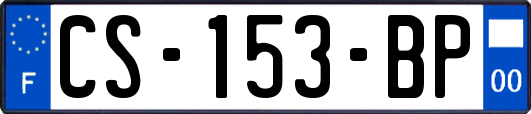 F
CS-153-BP
00